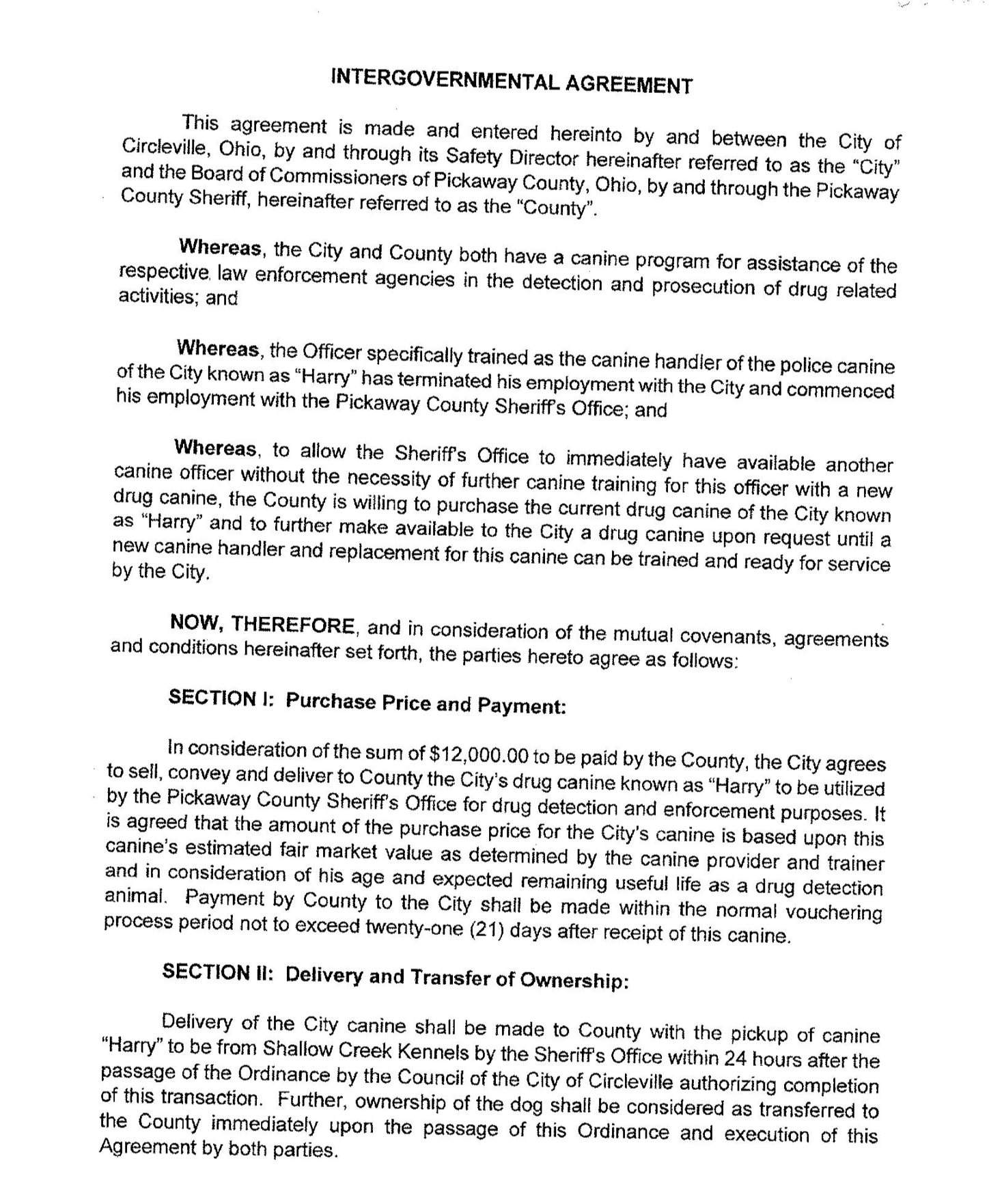 INTERGOVERNMENTAL AGREEMENT

This agreement is made and entered hereinto by and between the City of Circleville, Ohio, by and through its Safety Director hereinafter referred to as the "City" and the Board of Commissioners of Pickaway County, Ohio, by and through the Pickaway County Sheriff, hereinafter referred to as the "County".

Whereas, the City and County both have a canine program for assistance of the respective law enforcement agencies in the detection and prosecution of drug related activities; and

Whereas, the Officer specifically trained as the canine handler of the police canine of the City known as "Harry" has terminated his employment with the City and commenced his employment with the Pickaway County Sheriff's Office; and

Whereas, to allow the Sheriff's Office to immediately have available another canine officer without the necessity of further canine training for this officer with a new drug canine, the County is willing to purchase the current drug canine of the City known as "Harry" and to further make available to the City a drug canine upon request until a new canine handler and replacement for this canine can be trained and ready for service by the City.

NOW, THEREFORE, and in consideration of the mutual covenants, agreements and conditions hereinafter set forth, the parties hereto agree as follows:

SECTION I: Purchase Price and Payment:

In consideration of the sum of $12,000.00 to be paid by the County, the City agrees to sell, convey and deliver to County the City's drug canine known as "Harry" to be utilized by the Pickaway County Sheriff's Office for drug detection and enforcement purposes. It is agreed that the amount of the purchase price for the City's canine is based upon this canine's estimated fair market value as determined by the canine provider and trainer and in consideration of his age and expected remaining useful life as a drug detection animal. Payment by County to the City shall be made within the normal vouchering process period not to exceed twenty-one (21) days after receipt of this canine.

SECTION II: Delivery and Transfer of Ownership:

Delivery of the City canine shall be made to County with the pickup of canine "Harry" to be from Shallow Creek Kennels by the Sheriff's Office within 24 hours after the passage of the Ordinance by the Council of the City of Circleville authorizing completion of this transaction. Further, ownership of the dog shall be considered as transferred to the County immediately upon the passage of this Ordinance and execution of this Agreement by both parties.